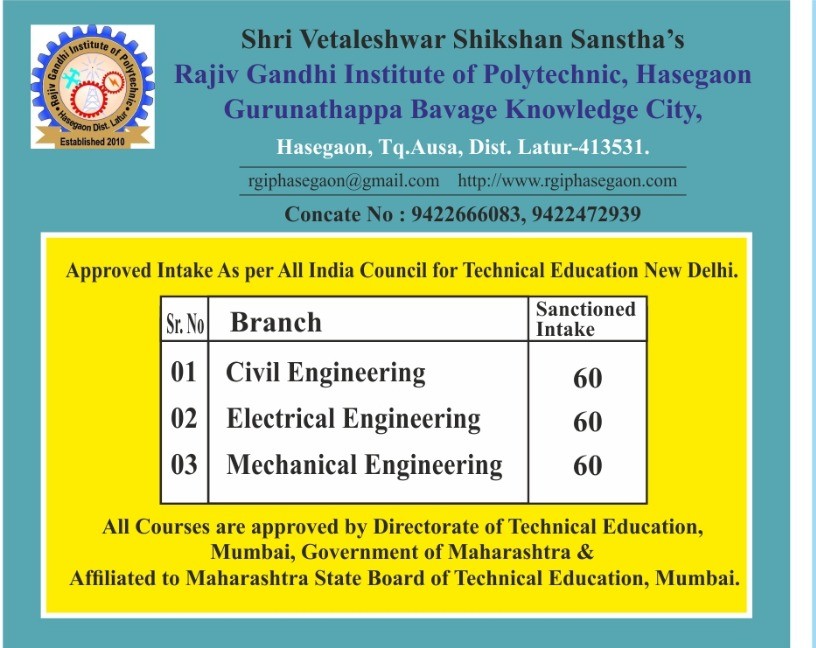 Rajiv Gandhi Institute of Polytechnic
Hasegaon Dist. Latur
Established 2010

Shri Vetaleshwar Shikshan Sanstha's
Rajiv Gandhi Institute of Polytechnic, Hasegaon
Gurunathappa Bavage Knowledge City,
Hasegaon, Tq.Ausa, Dist. Latur-413531.

rgiphasegaon@gmail.com http://www.rgiphasegaon.com

Concate No : 9422666083, 9422472939

Approved Intake As per All India Council for Technical Education New Delhi.

| Sr. No | Branch | Sanctioned Intake |
|---|---|---|
| 01 | Civil Engineering | 60 |
| 02 | Electrical Engineering | 60 |
| 03 | Mechanical Engineering | 60 |

All Courses are approved by Directorate of Technical Education, Mumbai, Government of Maharashtra & Affiliated to Maharashtra State Board of Technical Education, Mumbai.